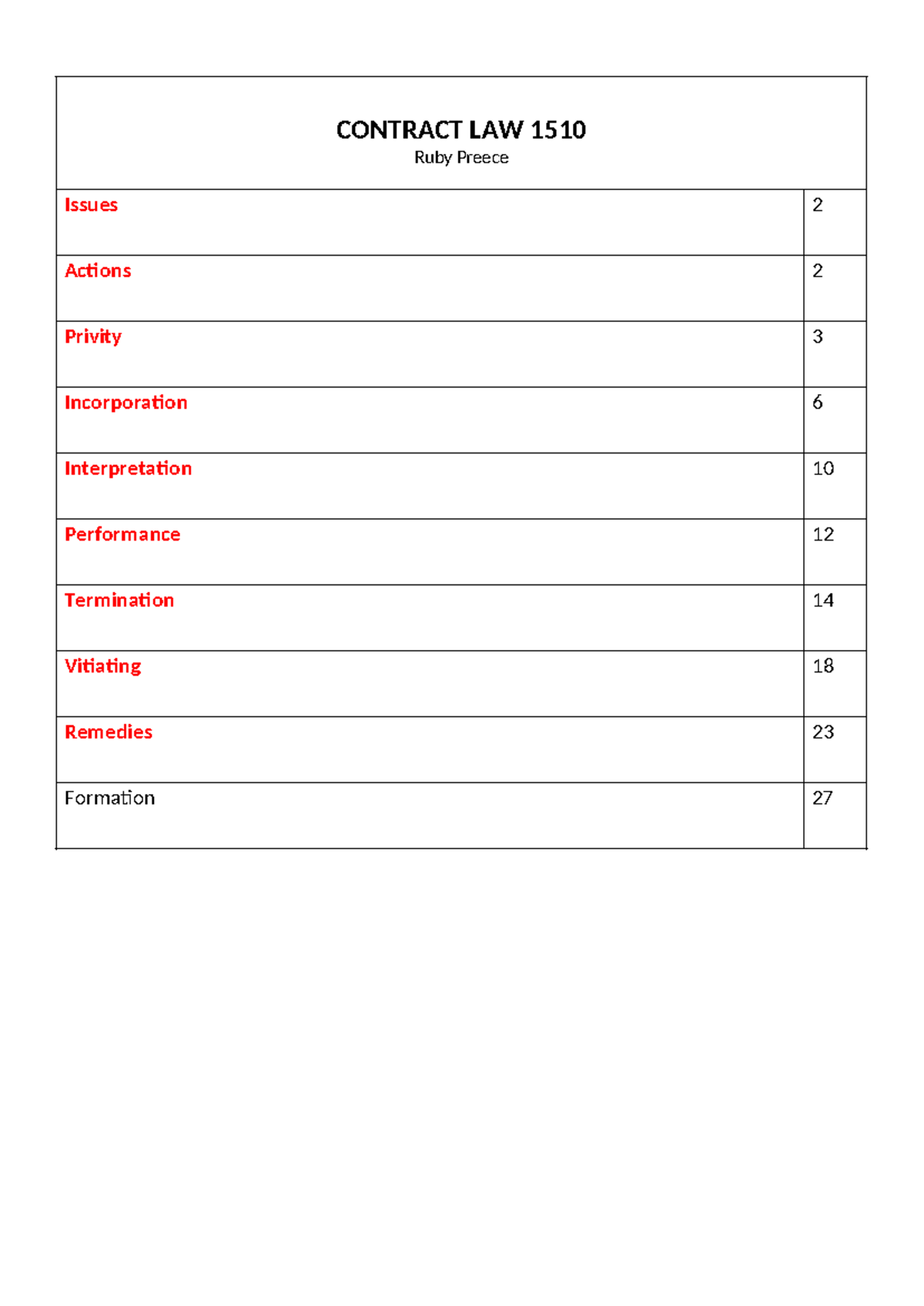 CONTRACT LAW 1510
Ruby Preece

| | |
|---|---|
| Issues | 2 |
| Actions | 2 |
| Privity | 3 |
| Incorporation | 6 |
| Interpretation | 10 |
| Performance | 12 |
| Termination | 14 |
| Vitiating | 18 |
| Remedies | 23 |
| Formation | 27 |